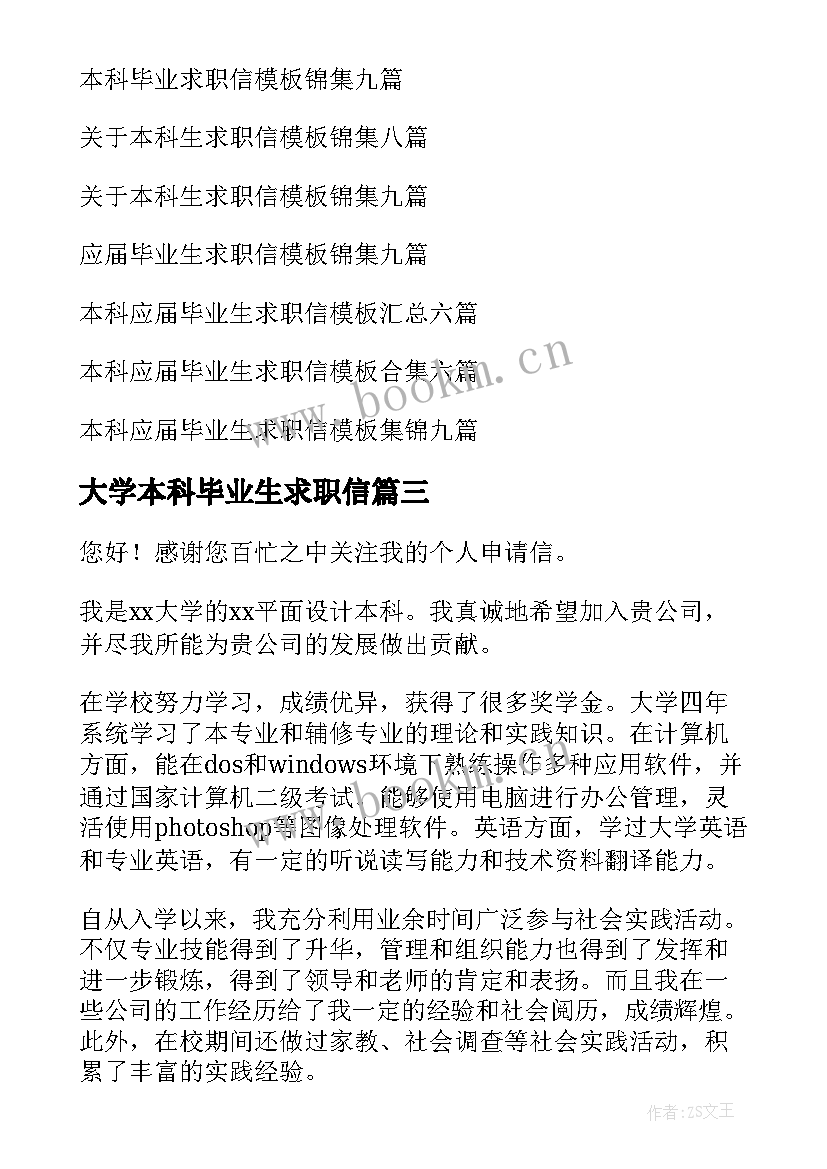 本科毕业求职信模板锦集九篇

关于本科生求职信模板锦集八篇

关于本科生求职信模板锦集九篇

应届毕业生求职信模板锦集九篇

本科应届毕业生求职信模板汇总六篇

本科应届毕业生求职信模板合集六篇

本科应届毕业生求职信模板集锦九篇

www.bookm.cn

大学本科毕业生求职信篇三

您好！感谢您百忙之中关注我的个人申请信。

我是xx大学的xx平面设计本科。我真诚地希望加入贵公司，并尽我所能为贵公司的发展做出贡献。

在学校努力学习，成绩优异，获得了很多奖学金。大学四年系统学习了本专业和辅修专业的理论和实践知识。在计算机方面，能在dos和windows环境下熟练操作多种应用软件，并通过国家计算机二级考试，能够使用电脑进行办公管理，灵活使用photoshop等图像处理软件。英语方面，学过大学英语和专业英语，有一定的听说读写能力和技术资料翻译能力。

自从入学以来，我充分利用业余时间广泛参与社会实践活动。不仅专业技能得到了升华，管理和组织能力也得到了发挥和进一步锻炼，得到了领导和老师的肯定和表扬。而且我在一些公司的工作经历给了我一定的经验和社会阅历，成绩辉煌。此外，在校期间还做过家教、社会调查等社会实践活动，积累了丰富的实践经验。

作者：ZS文王